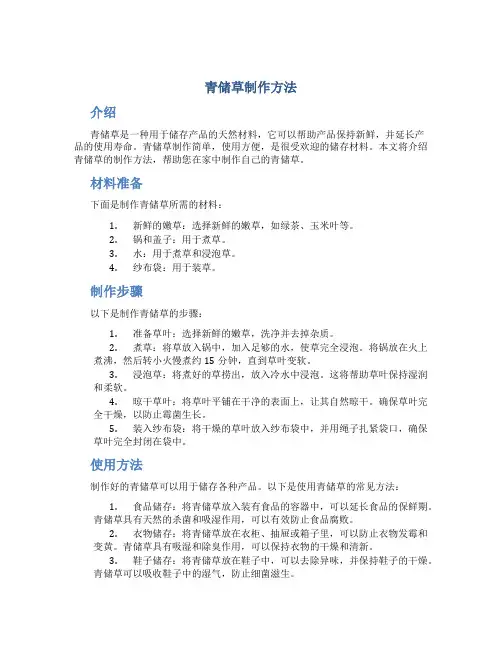 青储草制作方法

介绍

青储草是一种用于储存产品的天然材料，它可以帮助产品保持新鲜，并延长产品的使用寿命。青储草制作简单，使用方便，是很受欢迎的储存材料。本文将介绍青储草的制作方法，帮助您在家中制作自己的青储草。

材料准备

下面是制作青储草所需的材料：

1. 新鲜的嫩草：选择新鲜的嫩草，如绿茶、玉米叶等。
2. 锅和盖子：用于煮草。
3. 水：用于煮草和浸泡草。
4. 纱布袋：用于装草。

制作步骤

以下是制作青储草的步骤：

1. 准备草叶：选择新鲜的嫩草，洗净并去掉杂质。
2. 煮草：将草放入锅中，加入足够的水，使草完全浸泡。将锅放在火上煮沸，然后转小火慢煮约 15 分钟，直到草叶变软。
3. 浸泡草：将煮好的草捞出，放入冷水中浸泡。这将帮助草叶保持湿润和柔软。
4. 晾干草叶：将草叶平铺在干净的表面上，让其自然晾干。确保草叶完全干燥，以防止霉菌生长。
5. 装入纱布袋：将干燥的草叶放入纱布袋中，并用绳子扎紧袋口，确保草叶完全封闭在袋中。

使用方法

制作好的青储草可以用于储存各种产品。以下是使用青储草的常见方法：

1. 食品储存：将青储草放入装有食品的容器中，可以延长食品的保鲜期。青储草具有天然的杀菌和吸湿作用，可以有效防止食品腐败。
2. 衣物储存：将青储草放在衣柜、抽屉或箱子里，可以防止衣物发霉和变黄。青储草具有吸湿和除臭作用，可以保持衣物的干燥和清新。
3. 鞋子储存：将青储草放在鞋子中，可以去除异味，并保持鞋子的干燥。青储草可以吸收鞋子中的湿气，防止细菌滋生。